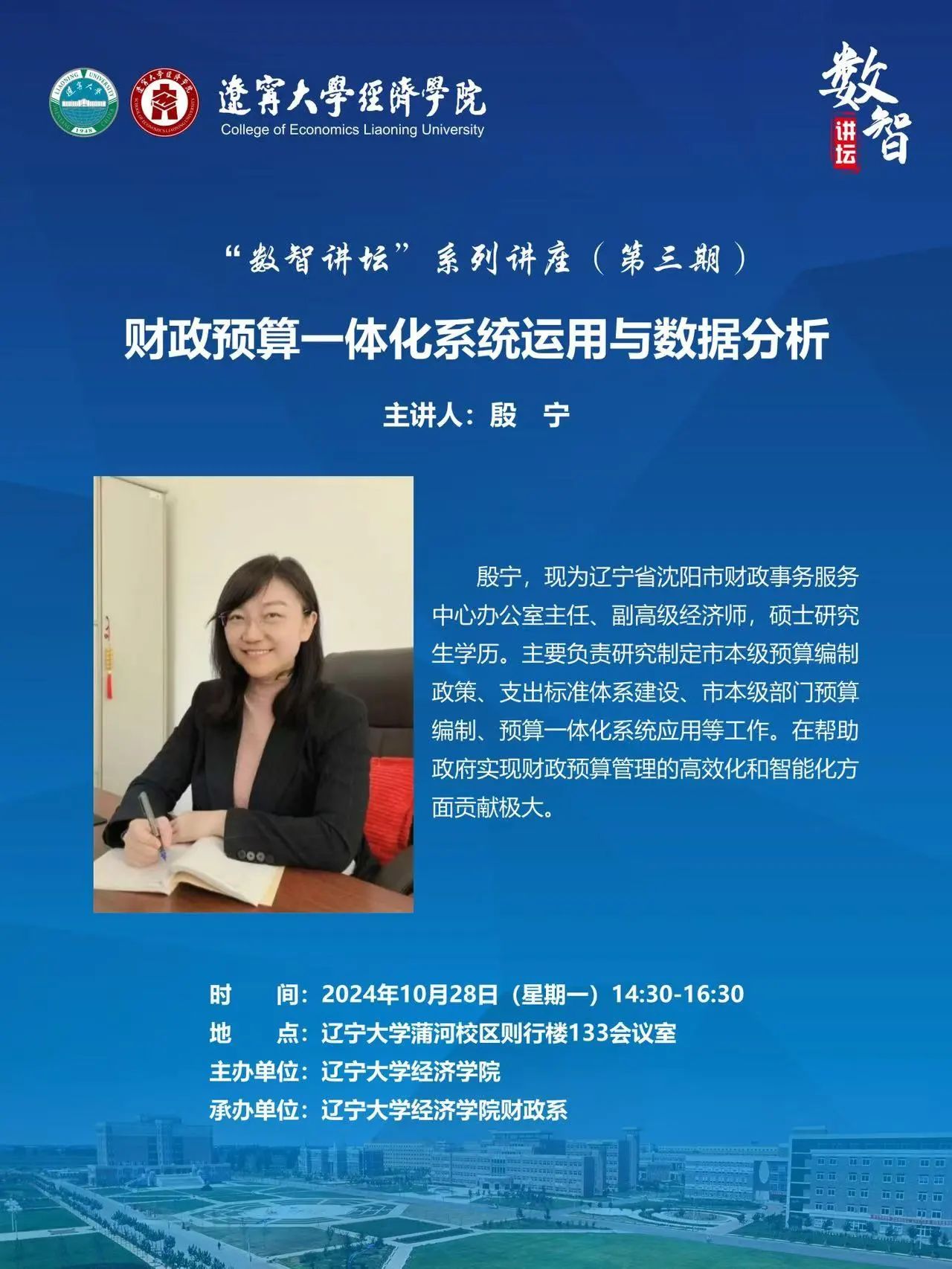 遼寧大學經濟學院
College of Economics Liaoning University

数智
讲坛

“数智讲坛”系列讲座（第三期）

财政预算一体化系统运用与数据分析

主讲人：殷 宁

殷宁，现为辽宁省沈阳市财政事务服务中心办公室主任、副高级经济师，硕士研究生学历。主要负责研究制定市本级预算编制政策、支出标准体系建设、市本级部门预算编制、预算一体化系统应用等工作。在帮助政府实现财政预算管理的高效化和智能化方面贡献极大。

时 间：2024年10月28日（星期一）14:30-16:30
地 点：辽宁大学蒲河校区则行楼133会议室
主办单位：辽宁大学经济学院
承办单位：辽宁大学经济学院财政系